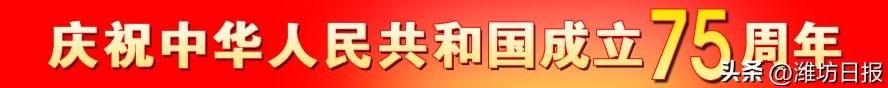 庆祝中华人民共和国成立75周年

头条 @潍坊日报